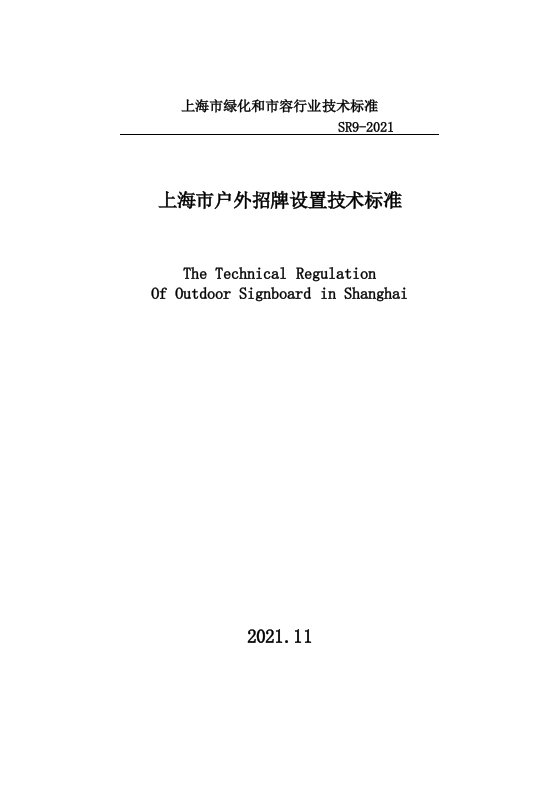 上海市绿化和市容行业技术标准

SR9-2021

上海市户外招牌设置技术标准

The Technical Regulation
Of Outdoor Signboard in Shanghai

2021.11